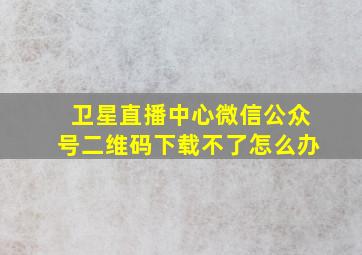 卫星直播中心微信公众号二维码下载不了怎么办